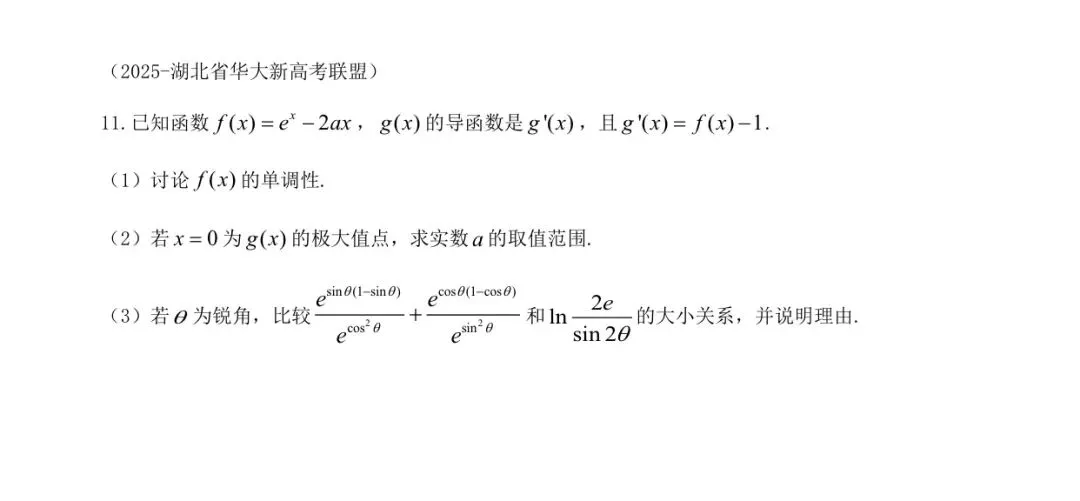 （2025-湖北省华大新高考联盟）

11.已知函数$f(x)=e^x-2ax$，$g(x)$的导函数是$g'(x)$，且$g'(x)=f(x)-1$.

（1）讨论$f(x)$的单调性.

（2）若$x=0$为$g(x)$的极大值点，求实数$a$的取值范围.

（3）若$\theta$为锐角，比较$\frac{e^{\sin\theta(1-\sin\theta)}}{e^{\cos^2\theta}}+\frac{e^{\cos\theta(1-\cos\theta)}}{e^{\sin^2\theta}}$和$\ln\frac{2e}{\sin 2\theta}$的大小关系，并说明理由.